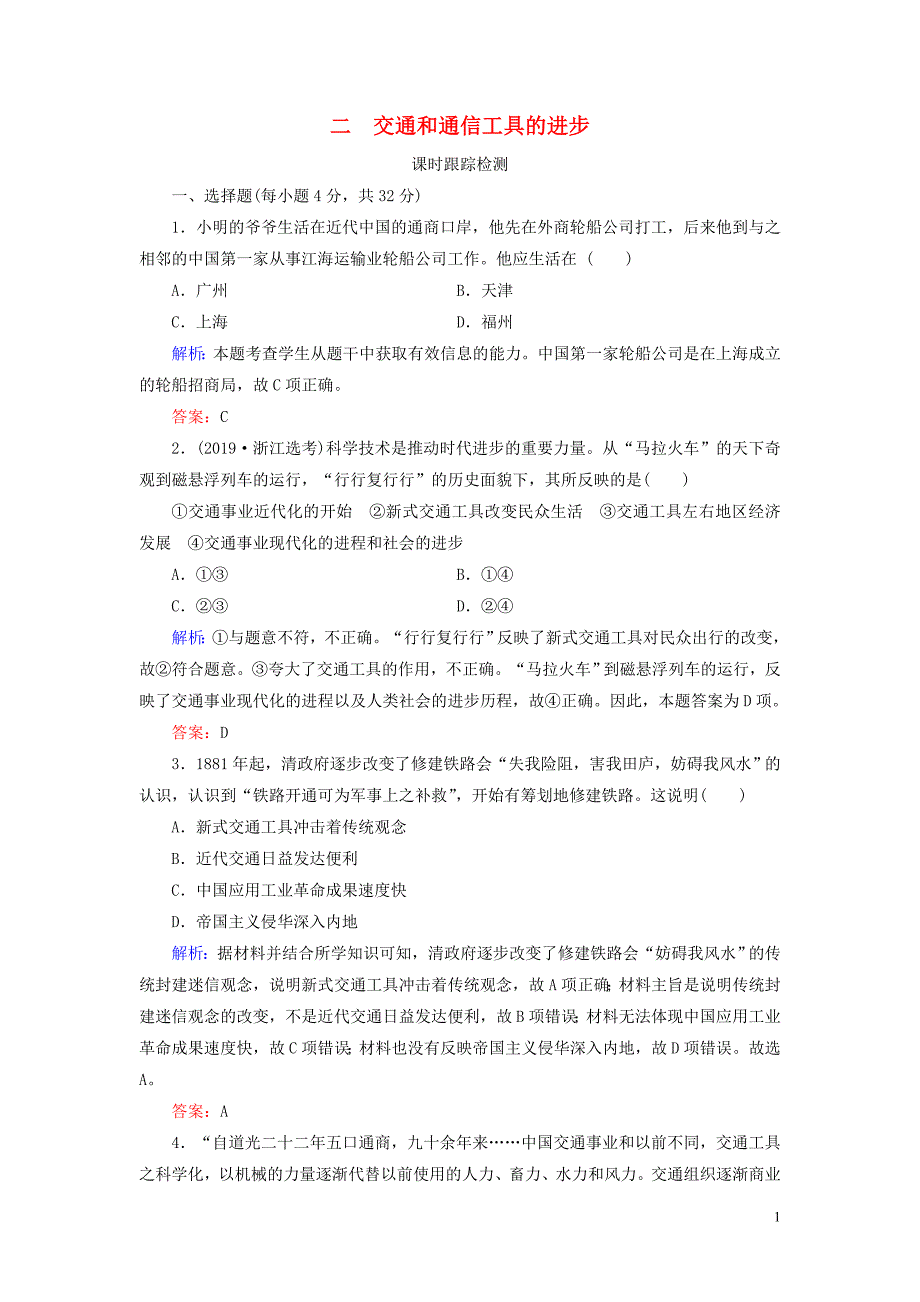 二　交通和通信工具的进步

课时跟踪检测

一、选择题(每小题4分，共32分)

1．小明的爷爷生活在近代中国的通商口岸，他先在外商轮船公司打工，后来他到与之相邻的中国第一家从事江海运输业轮船公司工作。他应生活在(　　)

A．广州　　B．天津

C．上海　　D．福州

解析：本题考查学生从题干中获取有效信息的能力。中国第一家轮船公司是在上海成立的轮船招商局，故C项正确。

答案：C

2．(2019·浙江选考)科学技术是推动时代进步的重要力量。从“马拉火车”的天下奇观到磁悬浮列车的运行，“行行复行行”的历史面貌下，其所反映的是(　　)

①交通事业近代化的开始　②新式交通工具改变民众生活　③交通工具左右地区经济发展　④交通事业现代化的进程和社会的进步

A．①③　　B．①④

C．②③　　D．②④

解析：①与题意不符，不正确。“行行复行行”反映了新式交通工具对民众出行的改变，故②符合题意。③夸大了交通工具的作用，不正确。“马拉火车”到磁悬浮列车的运行，反映了交通事业现代化的进程以及人类社会的进步历程，故④正确。因此，本题答案为D项。

答案：D

3．1881年起，清政府逐步改变了修建铁路会“失我险阻，害我田庐，妨碍我风水”的认识，认识到“铁路开通可为军事上之补救”，开始有筹划地修建铁路。这说明(　　)

A．新式交通工具冲击着传统观念

B．近代交通日益发达便利

C．中国应用工业革命成果速度快

D．帝国主义侵华深入内地

解析：据材料并结合所学知识可知，清政府逐步改变了修建铁路会“妨碍我风水”的传统封建迷信观念，说明新式交通工具冲击着传统观念，故A项正确；材料主旨是说明传统封建迷信观念的改变，不是近代交通日益发达便利，故B项错误；材料无法体现中国应用工业革命成果速度快，故C项错误；材料也没有反映帝国主义侵华深入内地，故D项错误。故选A。

答案：A

4．“自道光二十二年五口通商，九十余年来……中国交通事业和以前不同，交通工具之科学化，以机械的力量逐渐代替以前使用的人力、畜力、水力和风力。交通组织逐渐商业

1